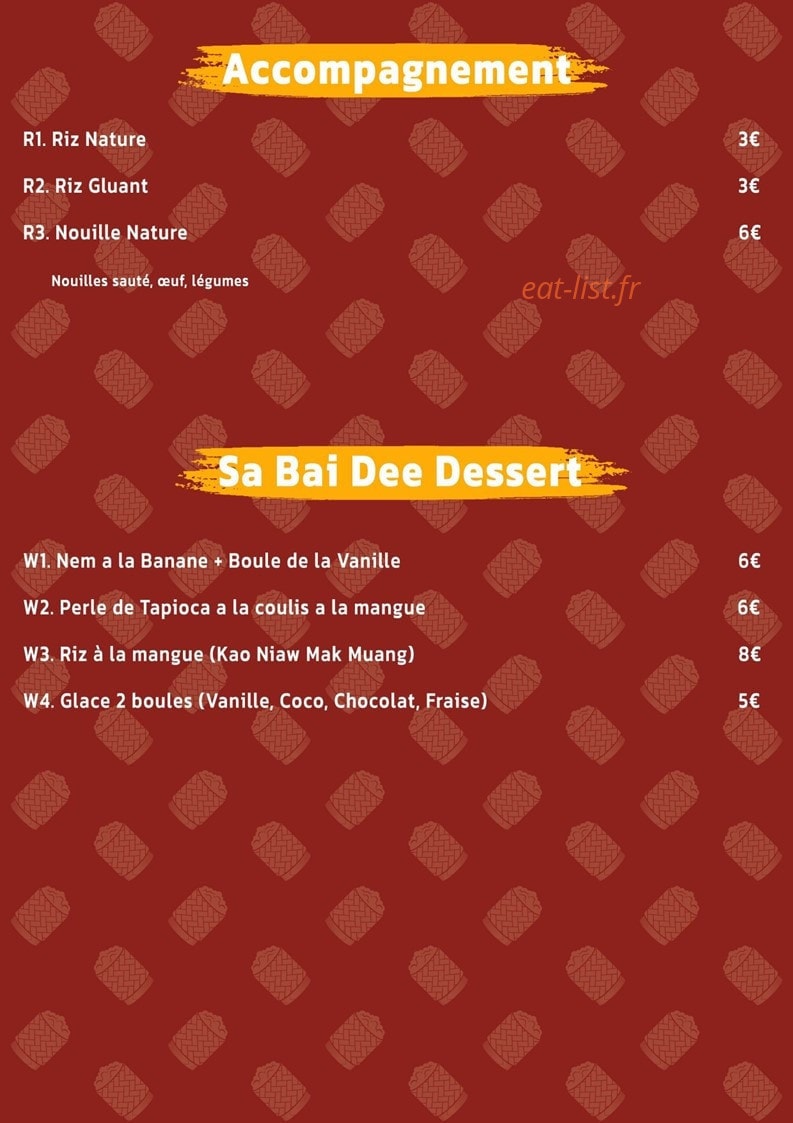 Accompagnement

R1. Riz Nature 3€

R2. Riz Gluant 3€

R3. Nouille Nature 6€

Nouilles sauté, œuf, légumes

eat-list.fr

Sa Bai Dee Dessert

W1. Nem a la Banane + Boule de la Vanille 6€

W2. Perle de Tapioca a la coulis a la mangue 6€

W3. Riz à la mangue (Kao Niaw Mak Muang) 8€

W4. Glace 2 boules (Vanille, Coco, Chocolat, Fraise) 5€